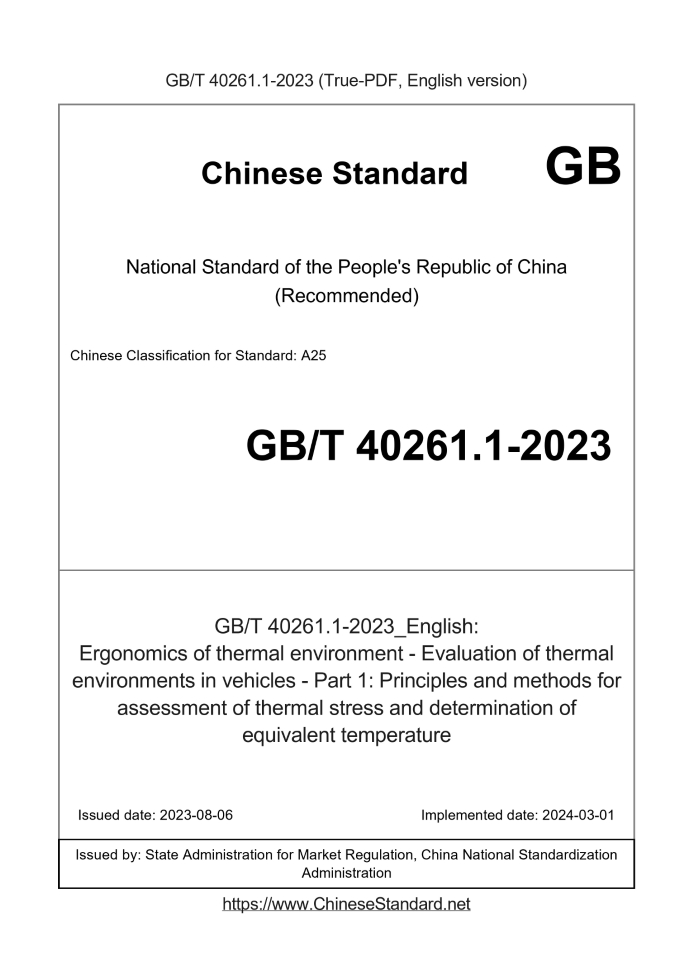 GB/T 40261.1-2023 (True-PDF, English version)

Chinese Standard GB

National Standard of the People's Republic of China
(Recommended)

Chinese Classification for Standard: A25

GB/T 40261.1-2023

GB/T 40261.1-2023_English:
Ergonomics of thermal environment - Evaluation of thermal environments in vehicles - Part 1: Principles and methods for assessment of thermal stress and determination of equivalent temperature

Issued date: 2023-08-06

Implemented date: 2024-03-01

Issued by: State Administration for Market Regulation, China National Standardization Administration

https://www.ChineseStandard.net